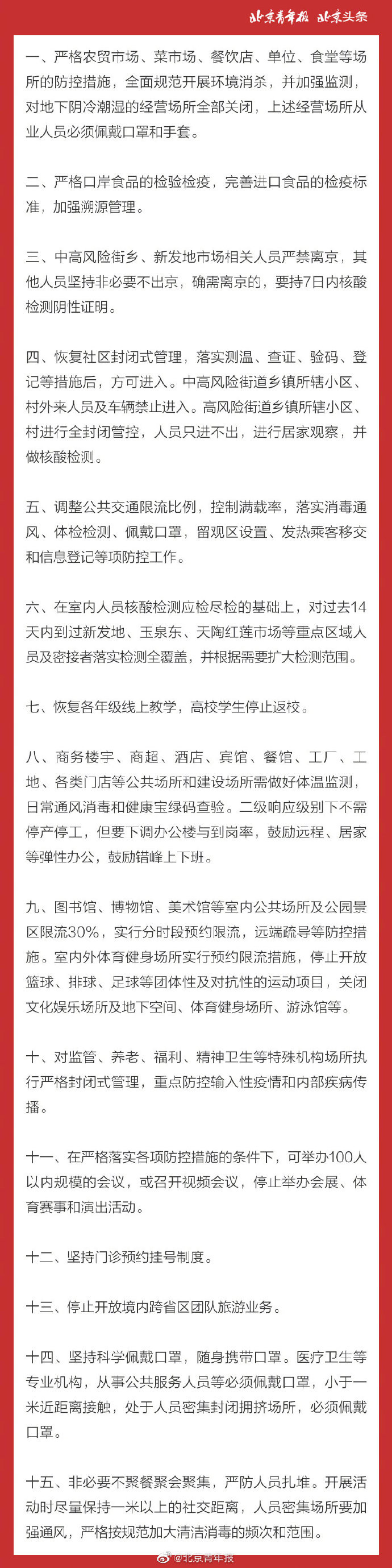 北京青年报 北京头条

一、严格农贸市场、菜市场、餐饮店、单位、食堂等场所的防控措施，全面规范开展环境消杀，并加强监测，对地下阴冷潮湿的经营场所全部关闭，上述经营场所从业人员必须佩戴口罩和手套。

二、严格口岸食品的检验检疫，完善进口食品的检疫标准，加强溯源管理。

三、中高风险街乡、新发地市场相关人员严禁离京，其他人员坚持非必要不出京，确需离京的，要持7日内核酸检测阴性证明。

四、恢复社区封闭式管理，落实测温、查证、验码、登记等措施后，方可进入。中高风险街道乡镇所辖小区、村外来人员及车辆禁止进入。高风险街道乡镇所辖小区、村进行全封闭管控，人员只进不出，进行居家观察，并做核酸检测。

五、调整公共交通限流比例，控制满载率，落实消毒通风、体检检测、佩戴口罩，留观区设置、发热乘客移交和信息登记等项防控工作。

六、在室内人员核酸检测应检尽检的基础上，对过去14天内到过新发地、玉泉东、天陶红莲市场等重点区域人员及密接者落实检测全覆盖，并根据需要扩大检测范围。

七、恢复各年级线上教学，高校学生停止返校。

八、商务楼宇、商超、酒店、宾馆、餐馆、工厂、工地、各类门店等公共场所和建设场所需做好体温监测，日常通风消毒和健康宝绿码查验。二级响应级别下不需停产停工，但要下调办公楼与到岗率，鼓励远程、居家等弹性办公，鼓励错峰上下班。

九、图书馆、博物馆、美术馆等室内公共场所及公园景区限流30%，实行分时段预约限流，远端疏导等防控措施。室内外体育健身场所实行预约限流措施，停止开放篮球、排球、足球等团体性及对抗性的运动项目，关闭文化娱乐场所及地下空间、体育健身场所、游泳馆等。

十、对监管、养老、福利、精神卫生等特殊机构场所执行严格封闭式管理，重点防控输入性疫情和内部疾病传播。

十一、在严格落实各项防控措施的条件下，可举办100人以内规模的会议，或召开视频会议，停止举办会展、体育赛事和演出活动。

十二、坚持门诊预约挂号制度。

十三、停止开放境内跨省区团队旅游业务。

十四、坚持科学佩戴口罩，随身携带口罩。医疗卫生等专业机构，从事公共服务人员等必须佩戴口罩，小于一米近距离接触，处于人员密集封闭拥挤场所，必须佩戴口罩。

十五、非必要不聚餐聚会聚集，严防人员扎堆。开展活动时尽量保持一米以上的社交距离，人员密集场所要加强通风，严格按规范加大清洁消毒的频次和范围。

@北京青年报